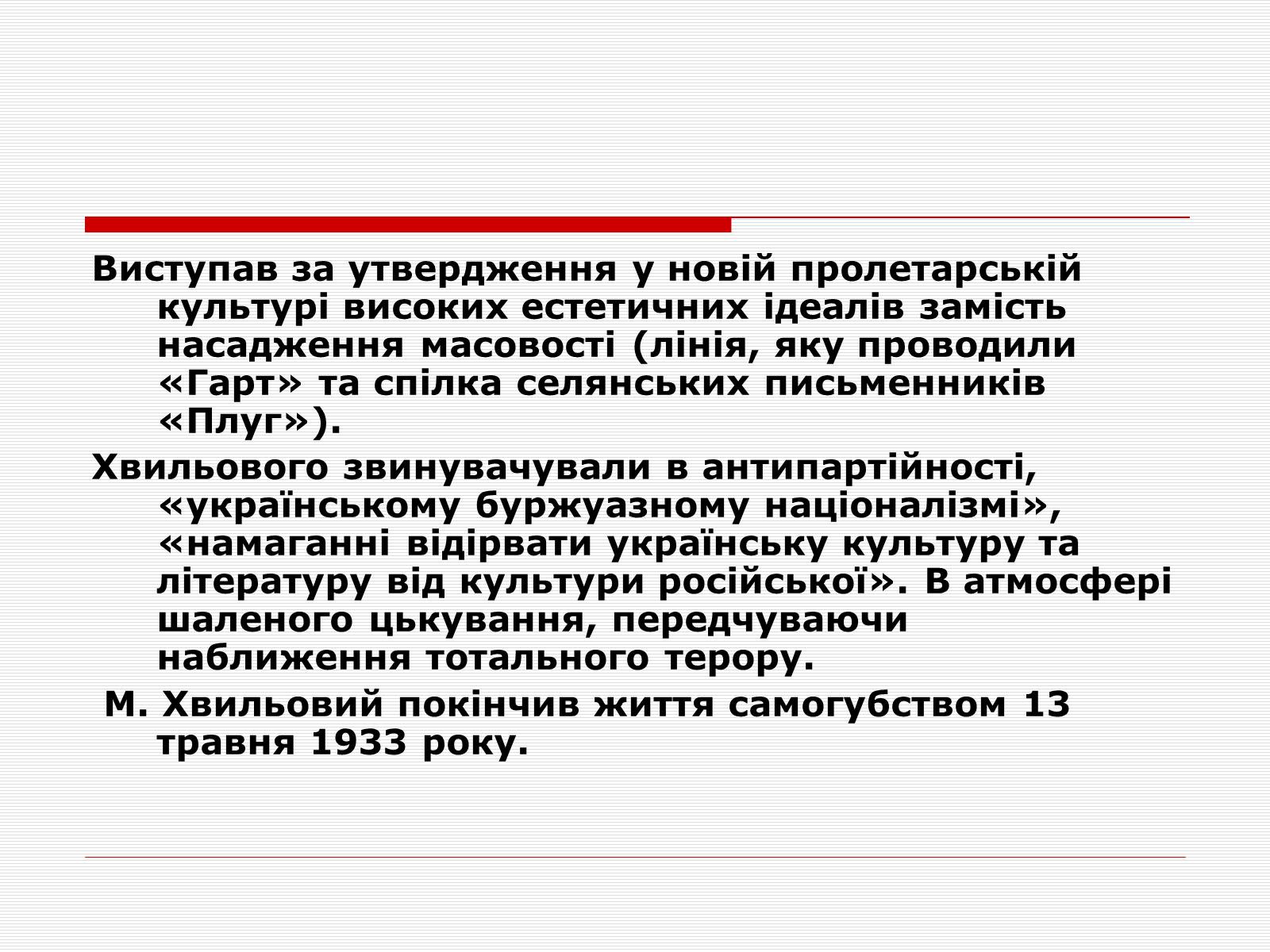 Виступав за утвердження у новій пролетарській культурі високих естетичних ідеалів замість насадження масовості (лінія, яку проводили «Гарт» та спілка селянських письменників «Плуг»).

Хвильового звинувачували в антипартійності, «українському буржуазному націоналізмі», «намаганні відірвати українську культуру та літературу від культури російської». В атмосфері шаленого цькування, передчуваючи наближення тотального терору.

М. Хвильовий покінчив життя самогубством 13 травня 1933 року.